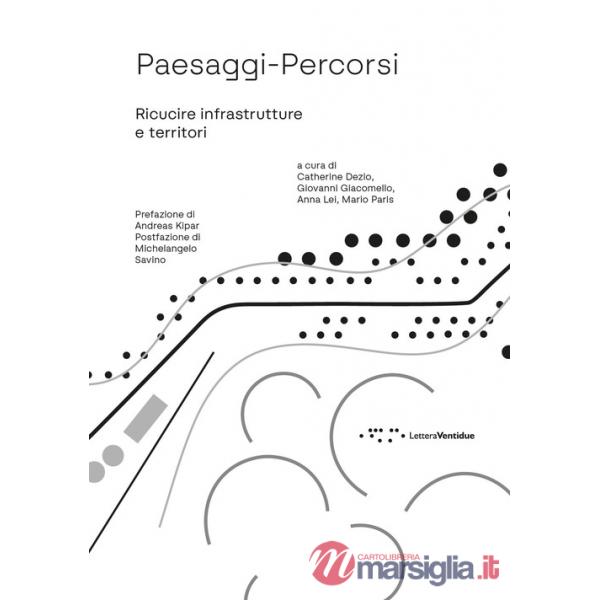 Paesaggi-Percorsi

Ricucire infrastrutture e territori

a cura di Catherine Dezio, Giovanni Giacomello, Anna Lei, Mario Paris

Prefazione di Andreas Kipar Postfazione di Michelangelo Savino

LetteraVentidue

CARTOLIBRERIA marsiglia.it